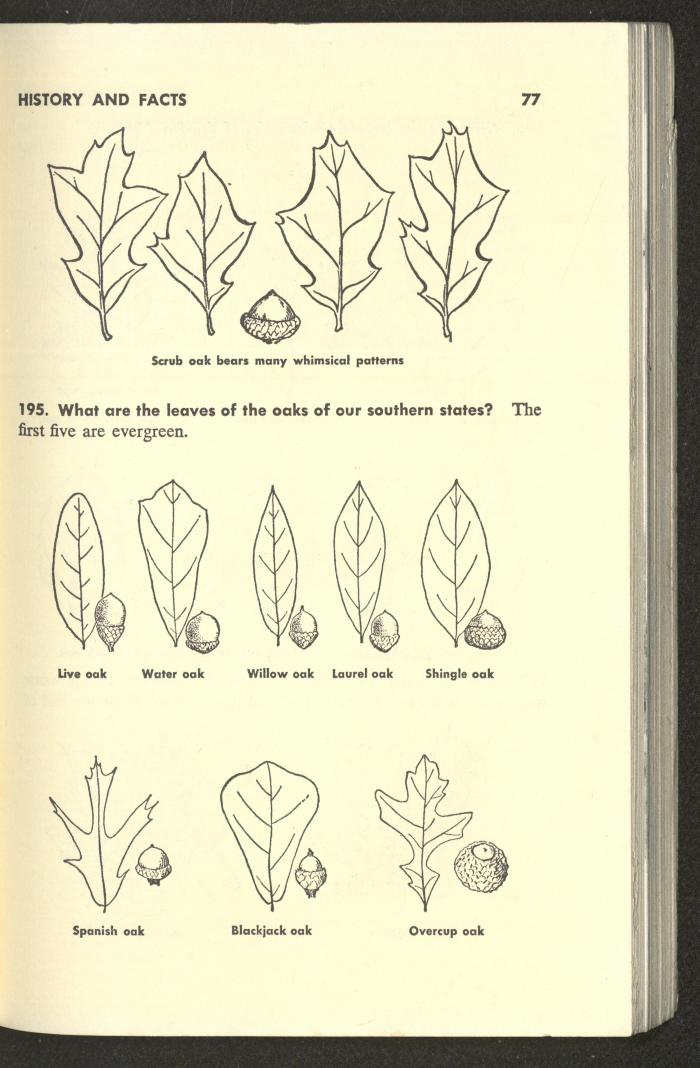 HISTORY AND FACTS 77

Scrub oak bears many whimsical patterns

195. What are the leaves of the oaks of our southern states? The first five are evergreen.

Live oak Water oak Willow oak Laurel oak Shingle oak

Spanish oak Blackjack oak Overcup oak